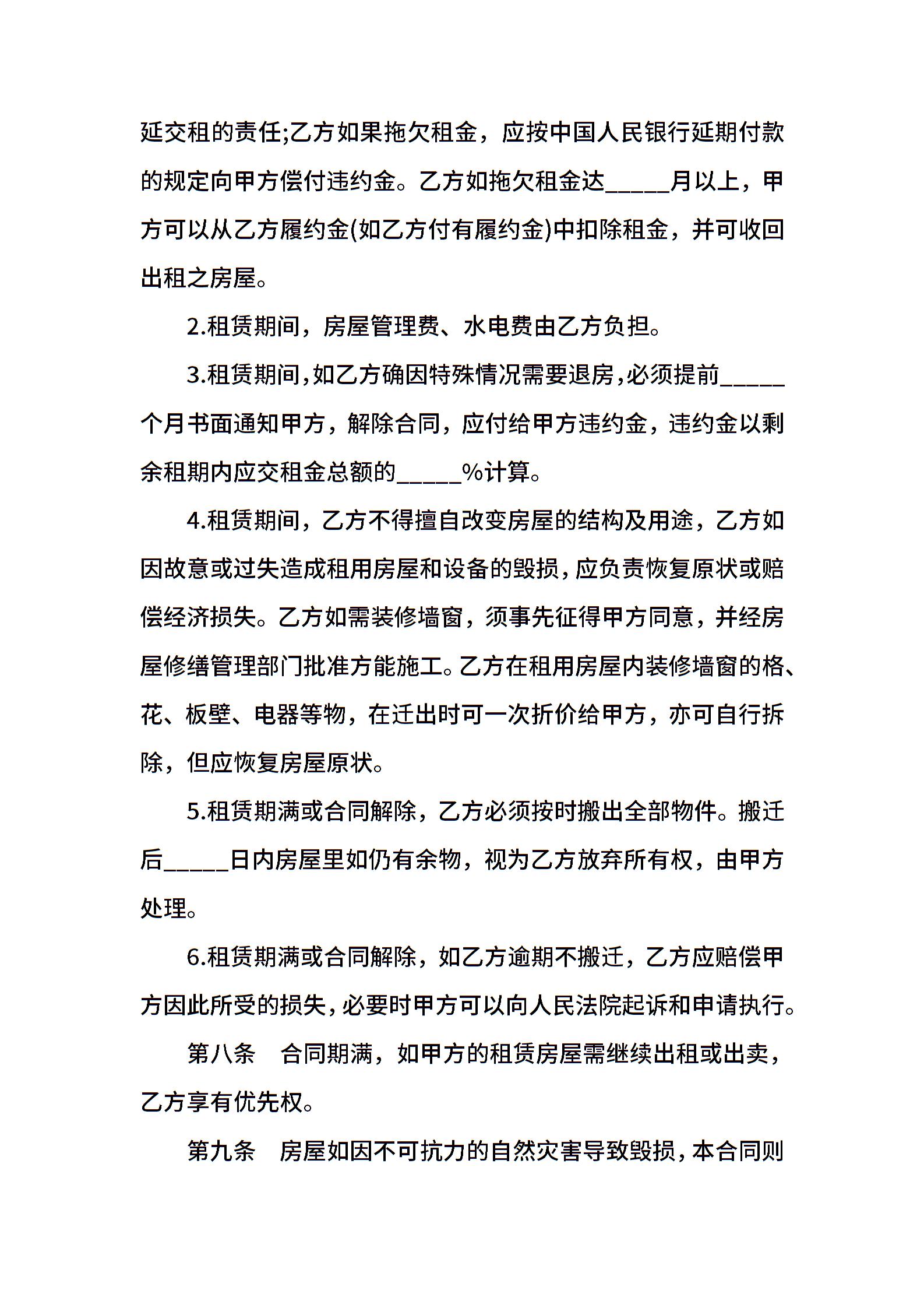 延交租的责任;乙方如果拖欠租金，应按中国人民银行延期付款的规定向甲方偿付违约金。乙方如拖欠租金达_____月以上，甲方可以从乙方履约金(如乙方付有履约金)中扣除租金，并可收回出租之房屋。

2.租赁期间，房屋管理费、水电费由乙方负担。

3.租赁期间,如乙方确因特殊情况需要退房,必须提前_____个月书面通知甲方，解除合同，应付给甲方违约金，违约金以剩余租期内应交租金总额的_____%计算。

4.租赁期间，乙方不得擅自改变房屋的结构及用途，乙方如因故意或过失造成租用房屋和设备的毁损，应负责恢复原状或赔偿经济损失。乙方如需装修墙窗，须事先征得甲方同意，并经房屋修缮管理部门批准方能施工。乙方在租用房屋内装修墙窗的格、花、板壁、电器等物，在迁出时可一次折价给甲方，亦可自行拆除，但应恢复房屋原状。

5.租赁期满或合同解除，乙方必须按时搬出全部物件。搬迁后_____日内房屋里如仍有余物，视为乙方放弃所有权，由甲方处理。

6.租赁期满或合同解除，如乙方逾期不搬迁，乙方应赔偿甲方因此所受的损失，必要时甲方可以向人民法院起诉和申请执行。

第八条　合同期满，如甲方的租赁房屋需继续出租或出卖，乙方享有优先权。

第九条　房屋如因不可抗力的自然灾害导致毁损，本合同则